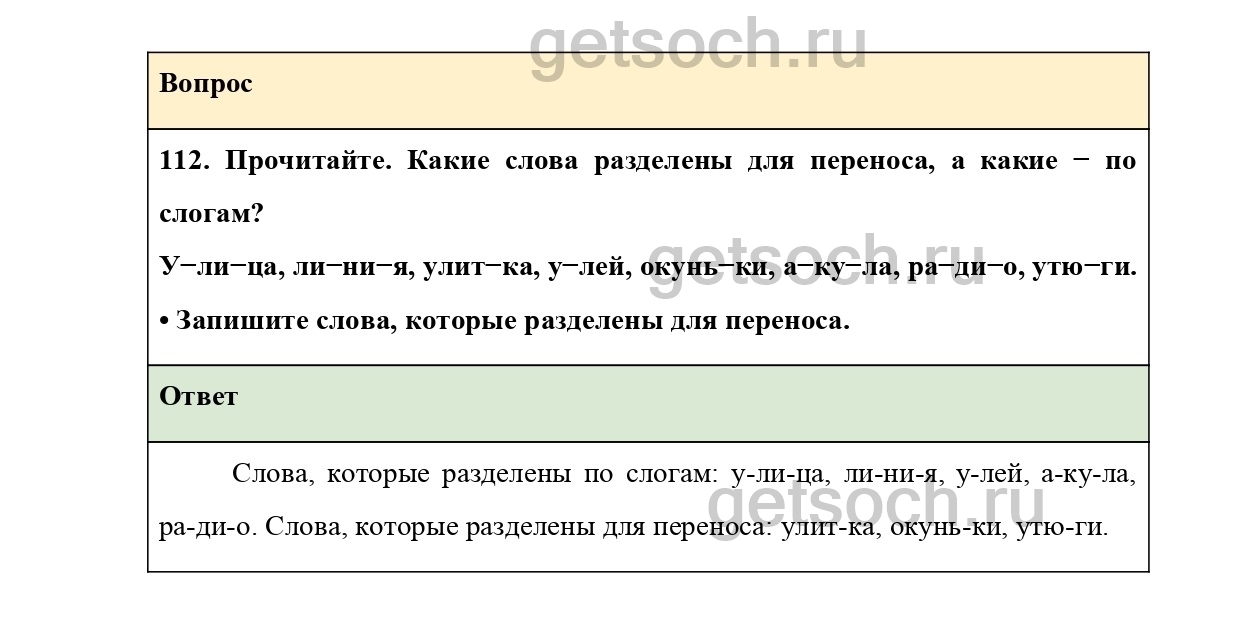 Вопрос

112. Прочитайте. Какие слова разделены для переноса, а какие − по слогам?

У−ли−ца, ли−ни−я, улит−ка, у−лей, окунь−ки, а−ку−ла, ра−ди−о, утю−ги.

• Запишите слова, которые разделены для переноса.

Ответ

Слова, которые разделены по слогам: у-ли-ца, ли-ни-я, у-лей, а-ку-ла, ра-ди-о. Слова, которые разделены для переноса: улит-ка, окунь-ки, утю-ги.

getsoch.ru